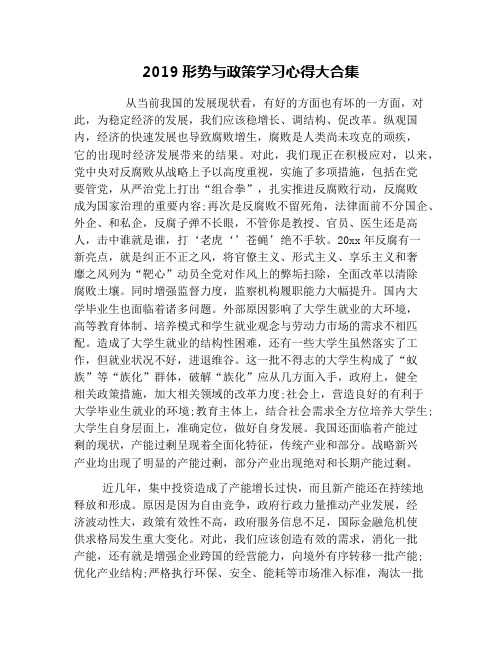 2019 形势与政策学习心得大合集

从当前我国的发展现状看，有好的方面也有坏的一方面，对此，为稳定经济的发展，我们应该稳增长、调结构、促改革。纵观国内，经济的快速发展也导致腐败增生，腐败是人类尚未攻克的顽疾，它的出现时经济发展带来的结果。对此，我们现正在积极应对，以来，党中央对反腐败从战略上予以高度重视，实施了多项措施，包括在党要管党，从严治党上打出“组合拳”，扎实推进反腐败行动，反腐败成为国家治理的重要内容;再次是反腐败不留死角，法律面前不分国企、外企、和私企，反腐子弹不长眼，不管你是教授、官员、医生还是高人，击中谁就是谁，打‘老虎‘’苍蝇’绝不手软。20xx 年反腐有一新亮点，就是纠正不正之风，将官僚主义、形式主义、享乐主义和奢靡之风列为“靶心”动员全党对作风上的弊垢扫除，全面改革以清除腐败土壤。同时增强监督力度，监察机构履职能力大幅提升。国内大学毕业生也面临着诸多问题。外部原因影响了大学生就业的大环境，高等教育体制、培养模式和学生就业观念与劳动力市场的需求不相匹配。造成了大学生就业的结构性困难，还有一些大学生虽然落实了工作，但就业状况不好，进退维谷。这一批不得志的大学生构成了“蚁族”等“族化”群体，破解“族化”应从几方面入手，政府上，健全相关政策措施，加大相关领域的改革力度;社会上，营造良好的有利于大学毕业生就业的环境;教育主体上，结合社会需求全方位培养大学生;大学生自身层面上，准确定位，做好自身发展。我国还面临着产能过剩的现状，产能过剩呈现着全面化特征，传统产业和部分。战略新兴产业均出现了明显的产能过剩，部分产业出现绝对和长期产能过剩。

近几年，集中投资造成了产能增长过快，而且新产能还在持续地释放和形成。原因是因为自由竞争，政府行政力量推动产业发展，经济波动性大，政策有效性不高，政府服务信息不足，国际金融危机使供求格局发生重大变化。对此，我们应该创造有效的需求，消化一批产能，还有就是增强企业跨国的经营能力，向境外有序转移一批产能;优化产业结构;严格执行环保、安全、能耗等市场准入标准，淘汰一批